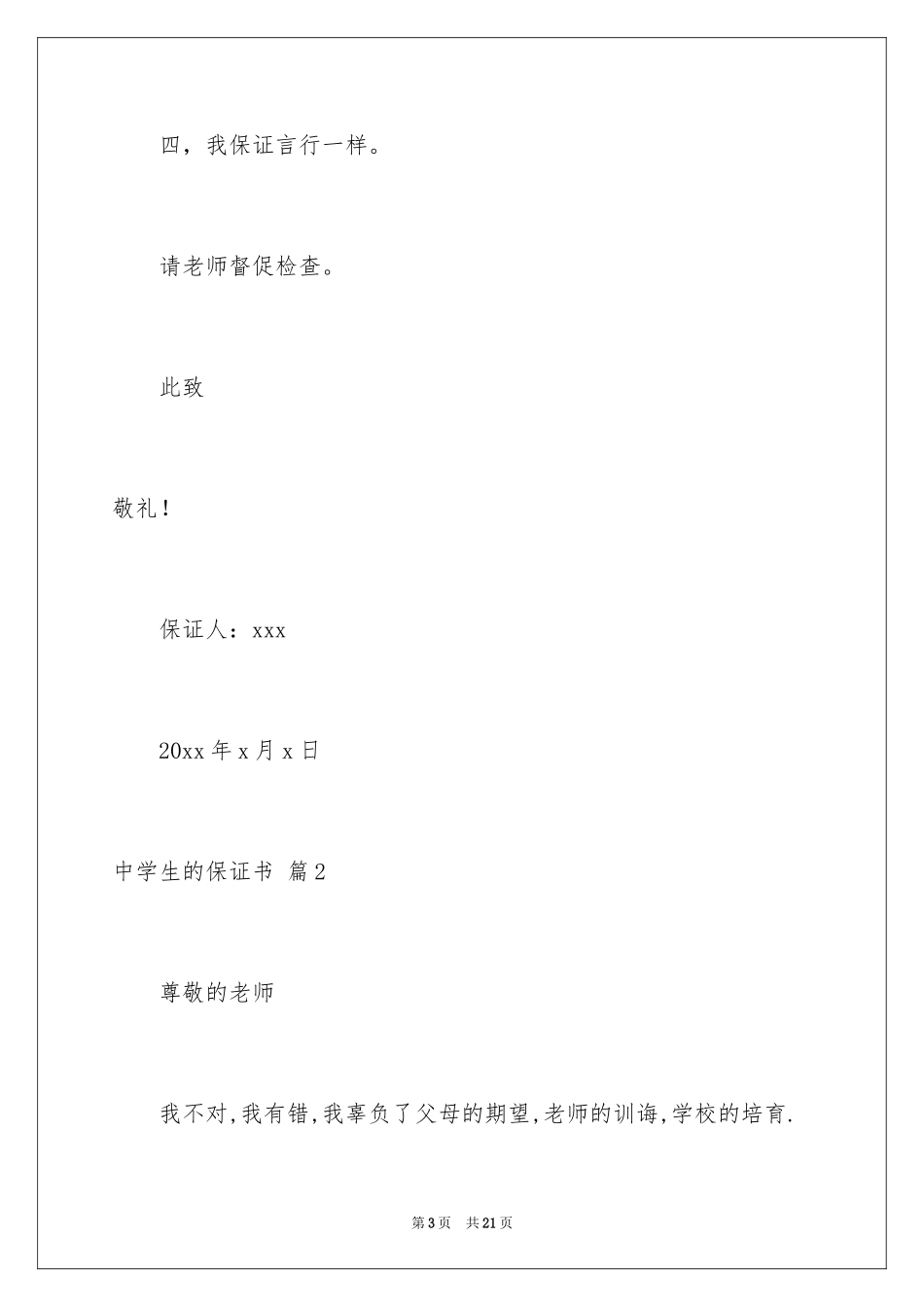 四，我保证言行一样。

请老师督促检查。

此致

敬礼！

保证人：xxx

20xx 年 x 月 x 日

中学生的保证书 篇 2

尊敬的老师

我不对,我有错,我辜负了父母的期望,老师的训诲,学校的培育.

第 3 页 共 21 页